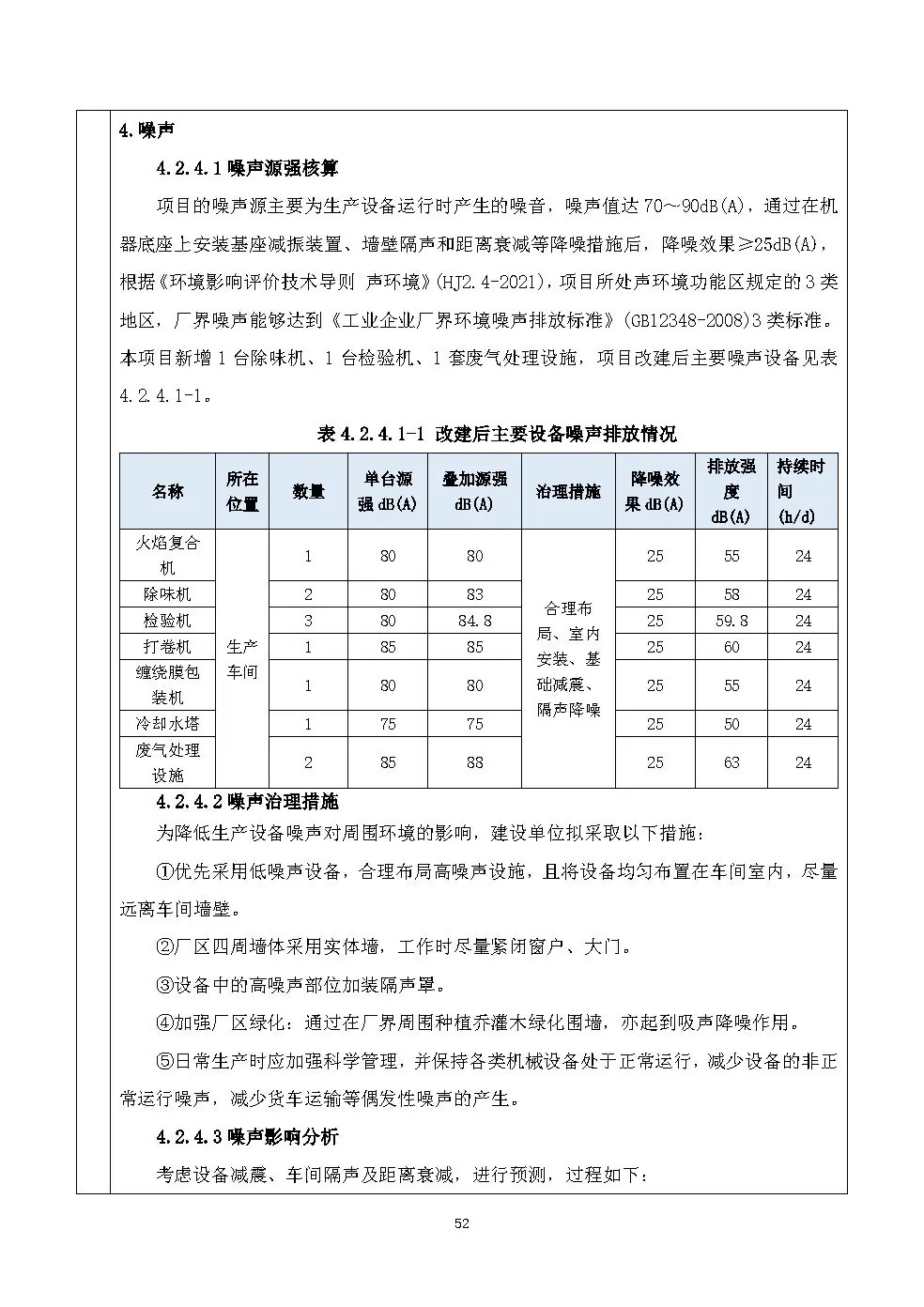 4.噪声

4.2.4.1噪声源强核算

项目的噪声源主要为生产设备运行时产生的噪音，噪声值达70～90dB(A)，通过在机器底座上安装基座减振装置、墙壁隔声和距离衰减等降噪措施后，降噪效果≥25dB(A)，根据《环境影响评价技术导则 声环境》(HJ2.4-2021)，项目所处声环境功能区规定的3类地区，厂界噪声能够达到《工业企业厂界环境噪声排放标准》(GB12348-2008)3类标准。本项目新增1台除味机、1台检验机、1套废气处理设施，项目改建后主要噪声设备见表4.2.4.1-1。

表4.2.4.1-1 改建后主要设备噪声排放情况

| 名称 | 所在位置 | 数量 | 单台源强dB(A) | 叠加源强dB(A) | 治理措施 | 降噪效果dB(A) | 排放强度dB(A) | 持续时间(h/d) |
|---|---|---|---|---|---|---|---|---|
| 火焰复合机 | 生产车间 | 1 | 80 | 80 | 合理布局、室内安装、基础减震、隔声降噪 | 25 | 55 | 24 |
| 除味机 | | 2 | 80 | 83 | | 25 | 58 | 24 |
| 检验机 | | 3 | 80 | 84.8 | | 25 | 59.8 | 24 |
| 打卷机 | | 1 | 85 | 85 | | 25 | 60 | 24 |
| 缠绕膜包装机 | | 1 | 80 | 80 | | 25 | 55 | 24 |
| 冷却水塔 | | 1 | 75 | 75 | | 25 | 50 | 24 |
| 废气处理设施 | | 2 | 85 | 88 | | 25 | 63 | 24 |

4.2.4.2噪声治理措施

为降低生产设备噪声对周围环境的影响，建设单位拟采取以下措施：

①优先采用低噪声设备，合理布局高噪声设施，且将设备均匀布置在车间室内，尽量远离车间墙壁。

②厂区四周墙体采用实体墙，工作时尽量紧闭窗户、大门。

③设备中的高噪声部位加装隔声罩。

④加强厂区绿化：通过在厂界周围种植乔灌木绿化围墙，亦起到吸声降噪作用。

⑤日常生产时应加强科学管理，并保持各类机械设备处于正常运行，减少设备的非正常运行噪声，减少货车运输等偶发性噪声的产生。

4.2.4.3噪声影响分析

考虑设备减震、车间隔声及距离衰减，进行预测，过程如下：

52